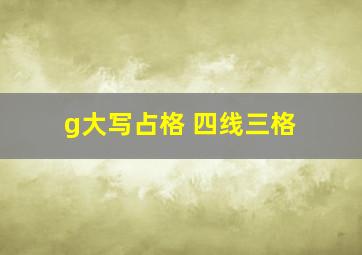 g大写占格 四线三格